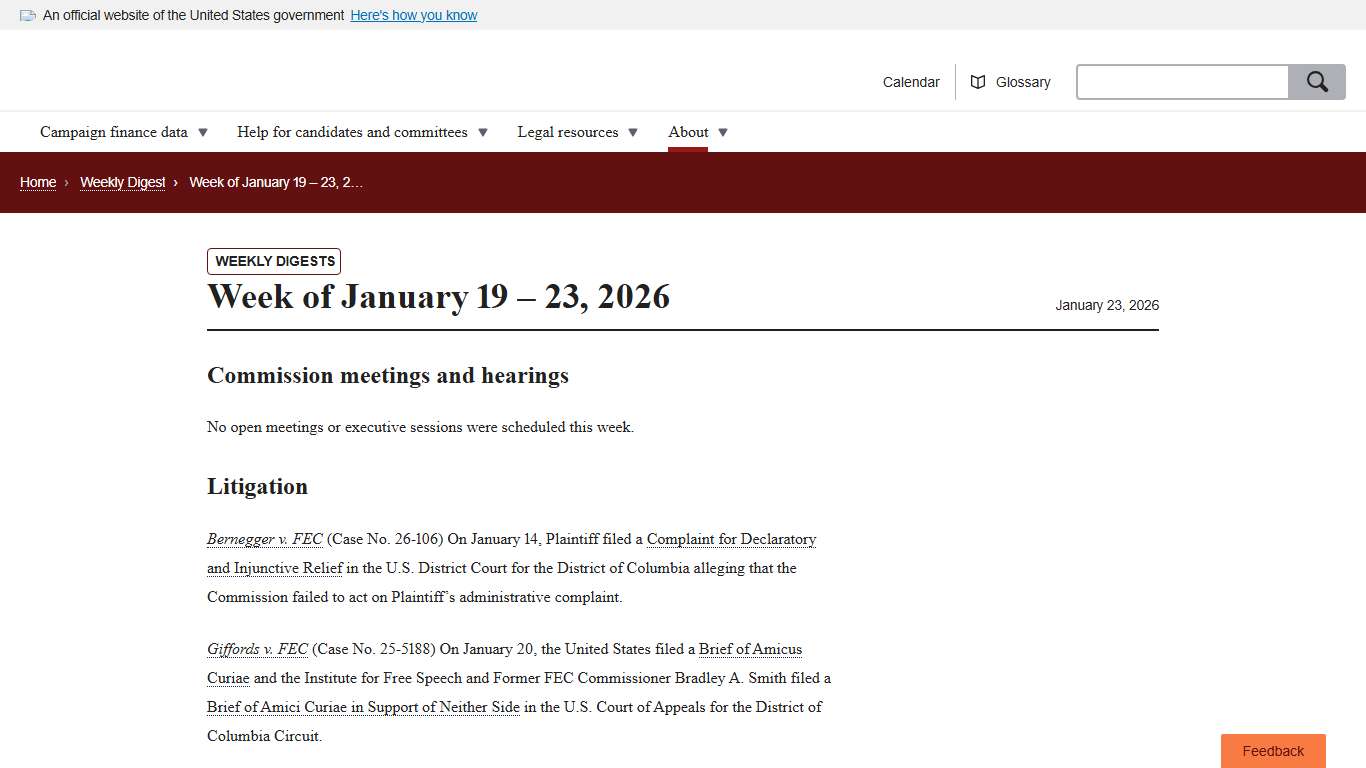 An official website of the United States government Here's how you know

Calendar Glossary

Campaign finance data ▼ Help for candidates and committees ▼ Legal resources ▼ About ▼

Home › Weekly Digest › Week of January 19 – 23, 2...

WEEKLY DIGESTS

Week of January 19 – 23, 2026

January 23, 2026

Commission meetings and hearings

No open meetings or executive sessions were scheduled this week.

Litigation

Bernegger v. FEC (Case No. 26-106) On January 14, Plaintiff filed a Complaint for Declaratory and Injunctive Relief in the U.S. District Court for the District of Columbia alleging that the Commission failed to act on Plaintiff's administrative complaint.

Giffords v. FEC (Case No. 25-5188) On January 20, the United States filed a Brief of Amicus Curiae and the Institute for Free Speech and Former FEC Commissioner Bradley A. Smith filed a Brief of Amici Curiae in Support of Neither Side in the U.S. Court of Appeals for the District of Columbia Circuit.

Feedback